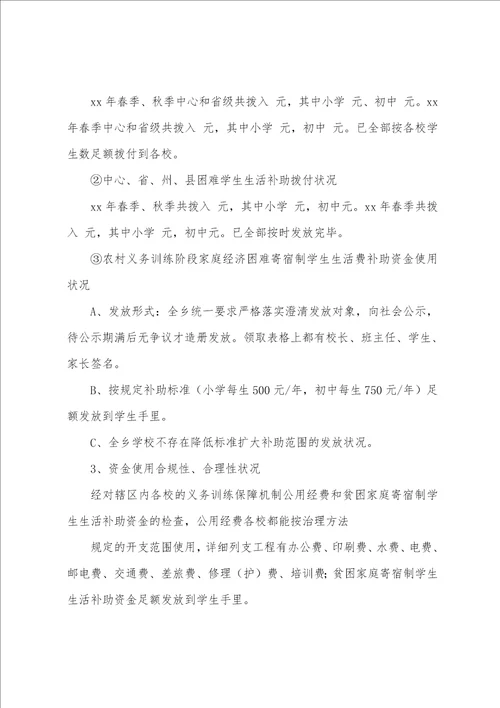 xx 年春季、秋季中心和省级共拨入 元，其中小学 元、初中 元。xx 年春季中心和省级共拨入 元，其中小学 元，初中 元。已全部按各校学生数足额拨付到各校。

②中心、省、州、县困难学生生活补助拨付状况

xx 年春季、秋季共拨入 元，其中小学 元，初中元。xx 年春季共拨入 元，其中小学 元，初中元。已全部按时发放完毕。

③农村义务训练阶段家庭经济困难寄宿制学生生活费补助资金使用状况

A、发放形式：全乡统一要求严格落实澄清发放对象，向社会公示，待公示期满后无争议才造册发放。领取表格上都有校长、班主任、学生、家长签名。

B、按规定补助标准（小学每生 500 元/年，初中每生 750 元/年）足额发放到学生手里。

C、全乡学校不存在降低标准扩大补助范围的发放状况。

3、资金使用合规性、合理性状况

经对辖区内各校的义务训练保障机制公用经费和贫困家庭寄宿制学生生活补助资金的检查，公用经费各校都能按治理方法

规定的开支范围使用，详细列支工程有办公费、印刷费、水费、电费、邮电费、交通费、差旅费、修理（护）费、培训费；贫困家庭寄宿制学生生活补助资金足额发放到学生手里。